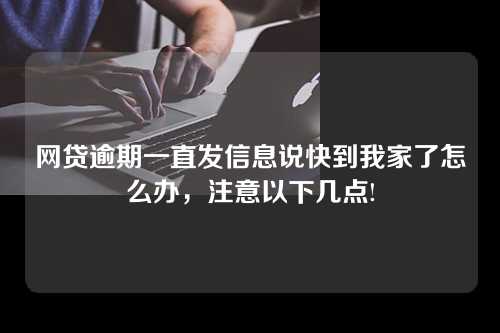 网贷逾期一直发信息说快到我家了怎么办，注意以下几点!